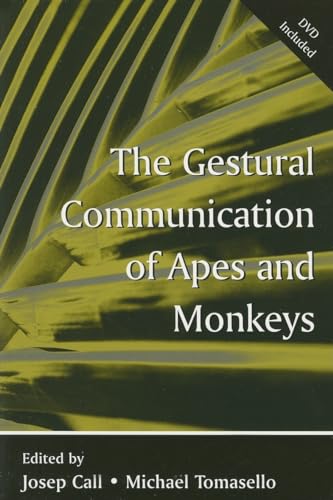 DVD Included

The Gestural Communication of Apes and Monkeys

Edited by
Josep Call • Michael Tomasello